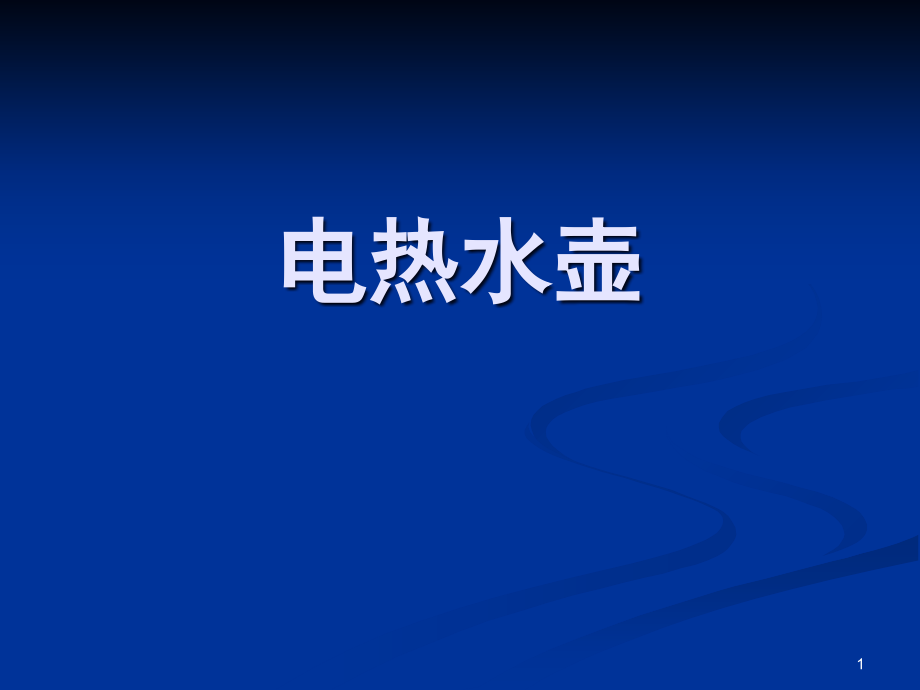 电热水壶

1